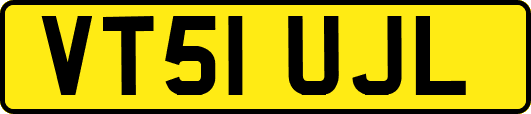 VT51 UJL